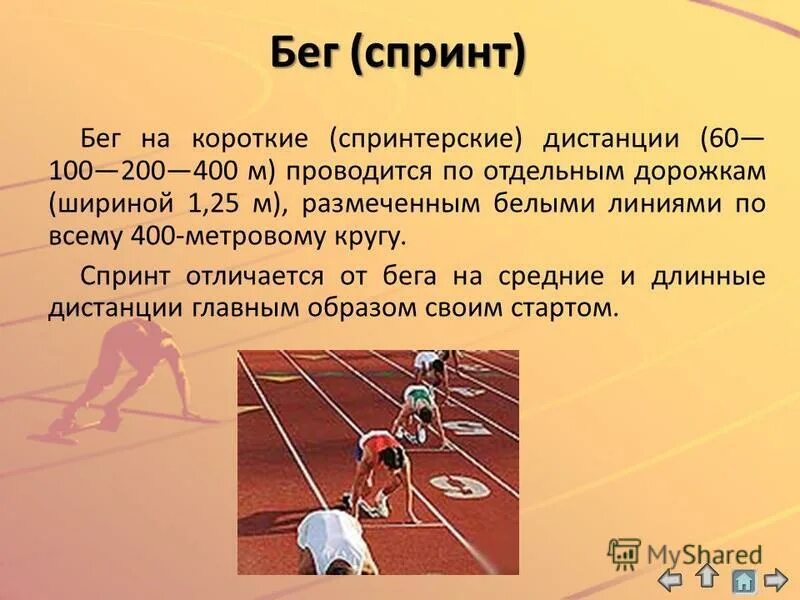 Бег (спринт)

Бег на короткие (спринтерские) дистанции (60—100—200—400 м) проводится по отдельным дорожкам (шириной 1,25 м), размеченным белыми линиями по всему 400-метровому кругу.

Спринт отличается от бега на средние и длинные дистанции главным образом своим стартом.

MyShared